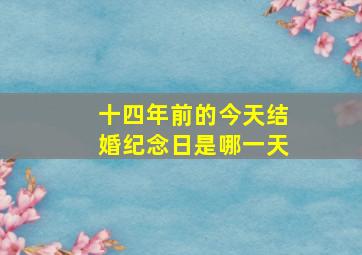 十四年前的今天结婚纪念日是哪一天